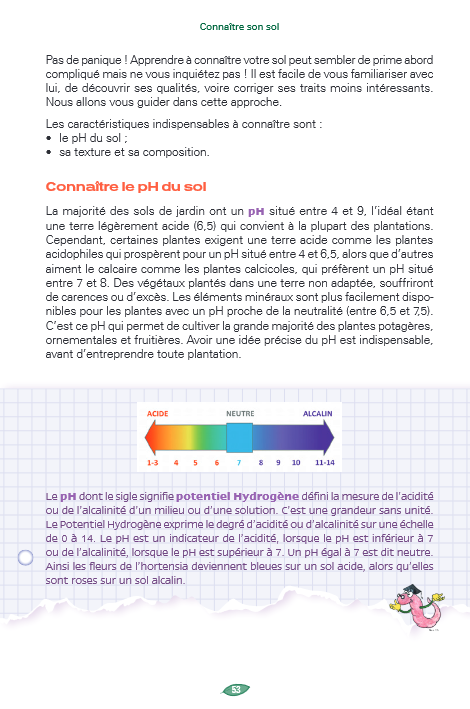 Connaître son sol

Pas de panique ! Apprendre à connaître votre sol peut sembler de prime abord compliqué mais ne vous inquiétez pas ! Il est facile de vous familiariser avec lui, de découvrir ses qualités, voire corriger ses traits moins intéressants. Nous allons vous guider dans cette approche.

Les caractéristiques indispensables à connaître sont :
• le pH du sol ;
• sa texture et sa composition.

Connaître le pH du sol

La majorité des sols de jardin ont un pH situé entre 4 et 9, l'idéal étant une terre légèrement acide (6,5) qui convient à la plupart des plantations. Cependant, certaines plantes exigent une terre acide comme les plantes acidophiles qui prospèrent pour un pH situé entre 4 et 6,5, alors que d'autres aiment le calcaire comme les plantes calcicoles, qui préfèrent un pH situé entre 7 et 8. Des végétaux plantés dans une terre non adaptée, souffriront de carences ou d'excès. Les éléments minéraux sont plus facilement disponibles pour les plantes avec un pH proche de la neutralité (entre 6,5 et 7,5). C'est ce pH qui permet de cultiver la grande majorité des plantes potagères, ornementales et fruitières. Avoir une idée précise du pH est indispensable, avant d'entreprendre toute plantation.

ACIDE NEUTRE ALCALIN
1-3 4 5 6 7 8 9 10 11-14

Le pH dont le sigle signifie potentiel Hydrogène défini la mesure de l'acidité ou de l'alcalinité d'un milieu ou d'une solution. C'est une grandeur sans unité. Le Potentiel Hydrogène exprime le degré d'acidité ou d'alcalinité sur une échelle de 0 à 14. Le pH est un indicateur de l'acidité, lorsque le pH est inférieur à 7 ou de l'alcalinité, lorsque le pH est supérieur à 7. Un pH égal à 7 est dit neutre. Ainsi les fleurs de l'hortensia deviennent bleues sur un sol acide, alors qu'elles sont roses sur un sol alcalin.

53